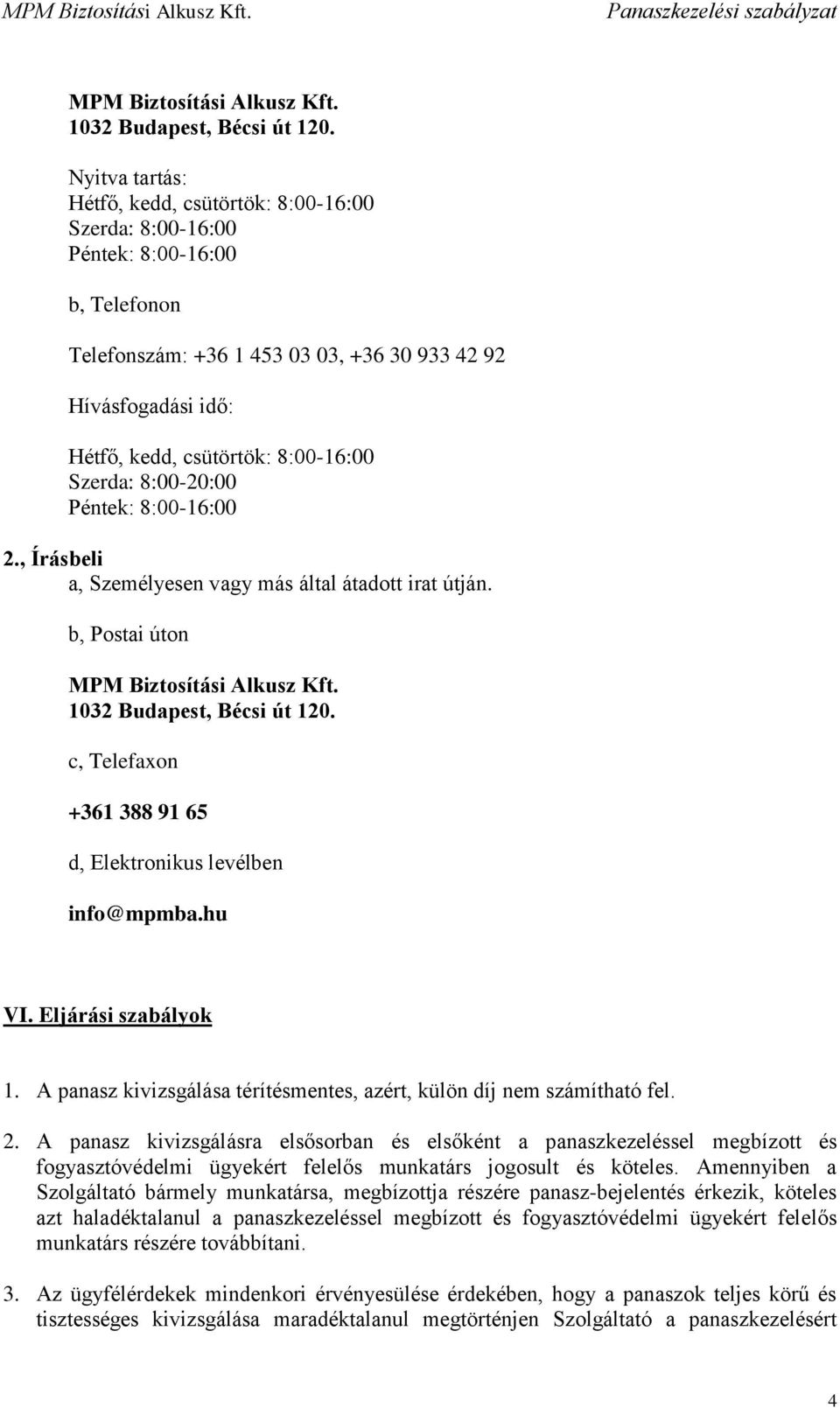 MPM Biztosítási Alkusz Kft.

Panaszkezelési szabályzat

MPM Biztosítási Alkusz Kft.
1032 Budapest, Bécsi út 120.

Nyitva tartás:
Hétfő, kedd, csütörtök: 8:00-16:00
Szerda: 8:00-16:00
Péntek: 8:00-16:00

b, Telefonon

Telefonszám: +36 1 453 03 03, +36 30 933 42 92

Hívásfogadási idő:

Hétfő, kedd, csütörtök: 8:00-16:00
Szerda: 8:00-20:00
Péntek: 8:00-16:00

2., Írásbeli
a, Személyesen vagy más által átadott irat útján.

b, Postai úton

MPM Biztosítási Alkusz Kft.
1032 Budapest, Bécsi út 120.

c, Telefaxon

+361 388 91 65

d, Elektronikus levélben

info@mpmba.hu

VI. Eljárási szabályok

1. A panasz kivizsgálása térítésmentes, azért, külön díj nem számítható fel.

2. A panasz kivizsgálásra elsősorban és elsőként a panaszkezeléssel megbízott és fogyasztóvédelmi ügyekért felelős munkatárs jogosult és köteles. Amennyiben a Szolgáltató bármely munkatársa, megbízottja részére panasz-bejelentés érkezik, köteles azt haladéktalanul a panaszkezeléssel megbízott és fogyasztóvédelmi ügyekért felelős munkatárs részére továbbítani.

3. Az ügyfélérdekek mindenkori érvényesülése érdekében, hogy a panaszok teljes körű és tisztességes kivizsgálása maradéktalanul megtörténjen Szolgáltató a panaszkezelésért

4